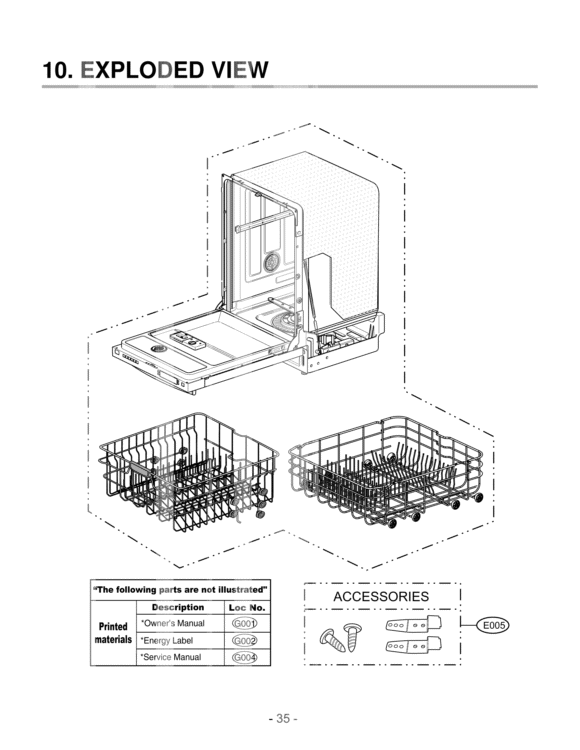 10. EXPLODED VIEW

"The following parts are not illustrated"

| | Description | Loc No. |
|---|---|---|
| Printed materials | *Owner's Manual | G001 |
| | *Energy Label | G002 |
| | *Service Manual | G004 |

ACCESSORIES

E005

- 35 -